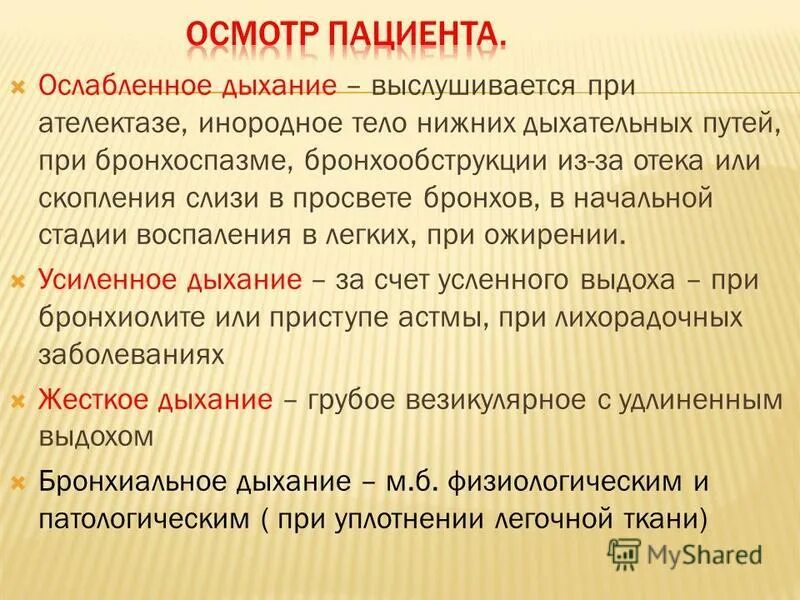 ОСМОТР ПАЦИЕНТА.

Ослабленное дыхание – выслушивается при ателектазе, инородное тело нижних дыхательных путей, при бронхоспазме, бронхообструкции из-за отека или скопления слизи в просвете бронхов, в начальной стадии воспаления в легких, при ожирении.

Усиленное дыхание – за счет усленного выдоха – при бронхиолите или приступе астмы, при лихорадочных заболеваниях

Жесткое дыхание – грубое везикулярное с удлиненным выдохом

Бронхиальное дыхание – м.б. физиологическим и патологическим ( при уплотнении легочной ткани)

MyShared